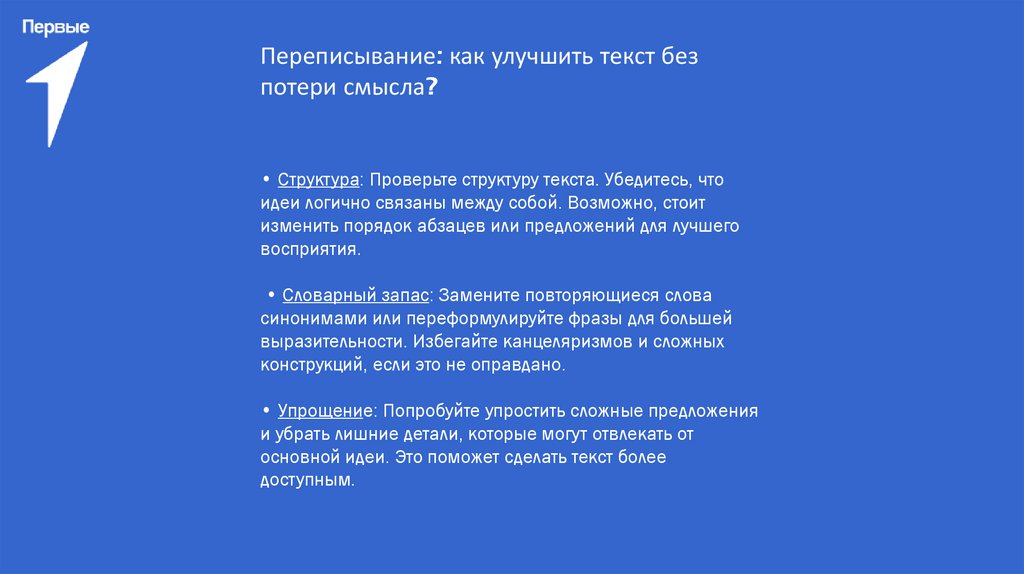 Первые

Переписывание: как улучшить текст без потери смысла?

• Структура: Проверьте структуру текста. Убедитесь, что идеи логично связаны между собой. Возможно, стоит изменить порядок абзацев или предложений для лучшего восприятия.

• Словарный запас: Замените повторяющиеся слова синонимами или переформулируйте фразы для большей выразительности. Избегайте канцеляризмов и сложных конструкций, если это не оправдано.

• Упрощение: Попробуйте упростить сложные предложения и убрать лишние детали, которые могут отвлекать от основной идеи. Это поможет сделать текст более доступным.